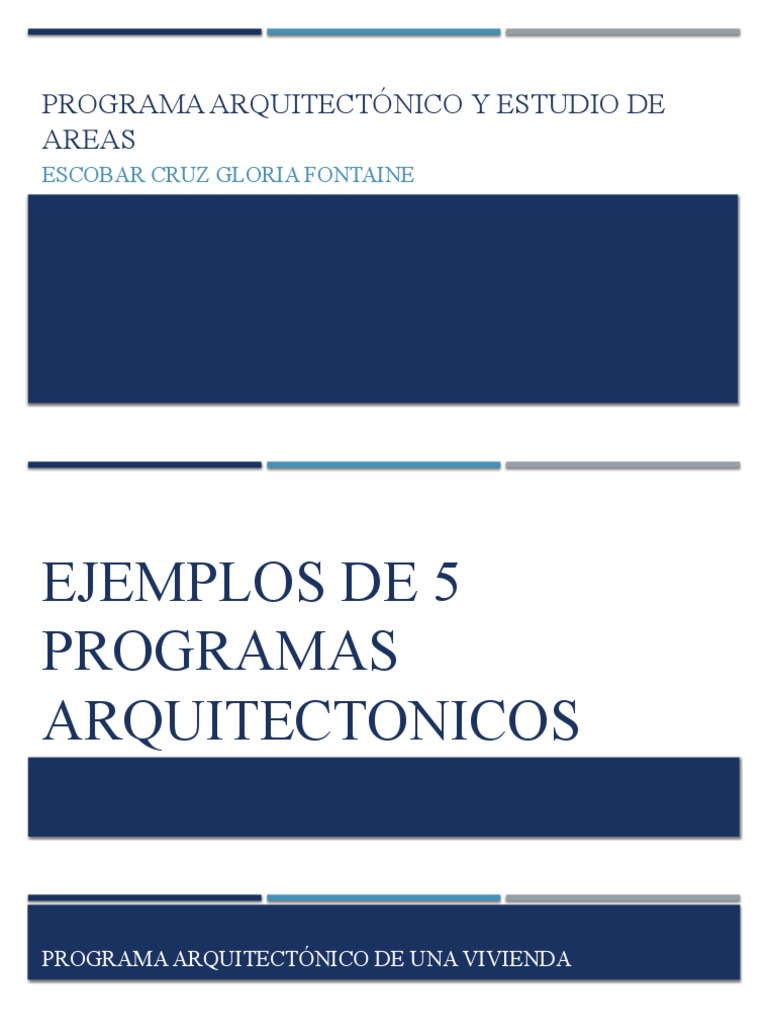 PROGRAMA ARQUITECTÓNICO Y ESTUDIO DE AREAS

ESCOBAR CRUZ GLORIA FONTAINE

EJEMPLOS DE 5 PROGRAMAS ARQUITECTONICOS

PROGRAMA ARQUITECTÓNICO DE UNA VIVIENDA